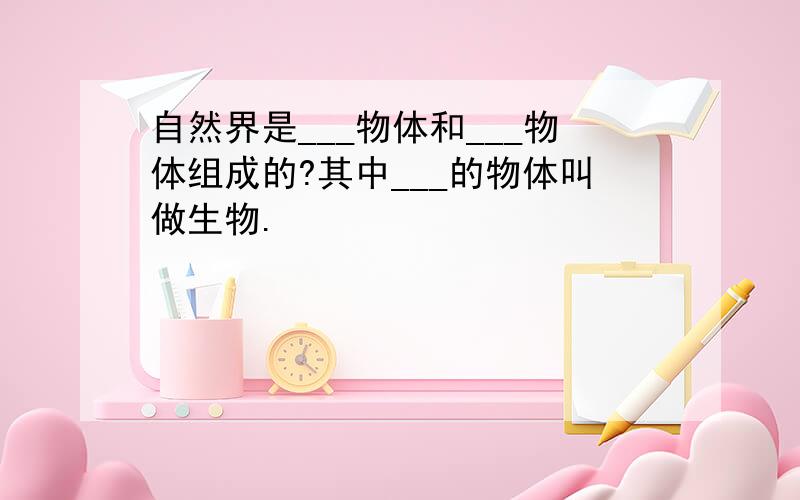 自然界是___物体和___物体组成的?其中___的物体叫做生物.